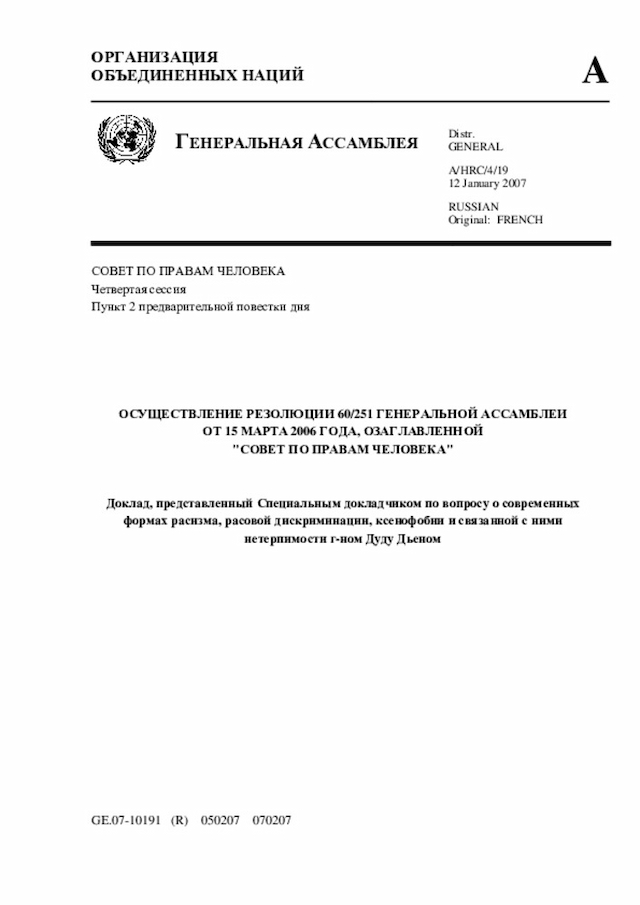 ОРГАНИЗАЦИЯ
ОБЪЕДИНЕННЫХ НАЦИЙ

A

ГЕНЕРАЛЬНАЯ АССАМБЛЕЯ

Distr.
GENERAL

A/HRC/4/19
12 January 2007

RUSSIAN
Original: FRENCH

СОВЕТ ПО ПРАВАМ ЧЕЛОВЕКА
Четвертая сессия
Пункт 2 предварительной повестки дня

ОСУЩЕСТВЛЕНИЕ РЕЗОЛЮЦИИ 60/251 ГЕНЕРАЛЬНОЙ АССАМБЛЕИ ОТ 15 МАРТА 2006 ГОДА, ОЗАГЛАВЛЕННОЙ "СОВЕТ ПО ПРАВАМ ЧЕЛОВЕКА"

Доклад, представленный Специальным докладчиком по вопросу о современных формах расизма, расовой дискриминации, ксенофобии и связанной с ними нетерпимости г-ном Дуду Дьеном

GE.07-10191 (R) 050207 070207